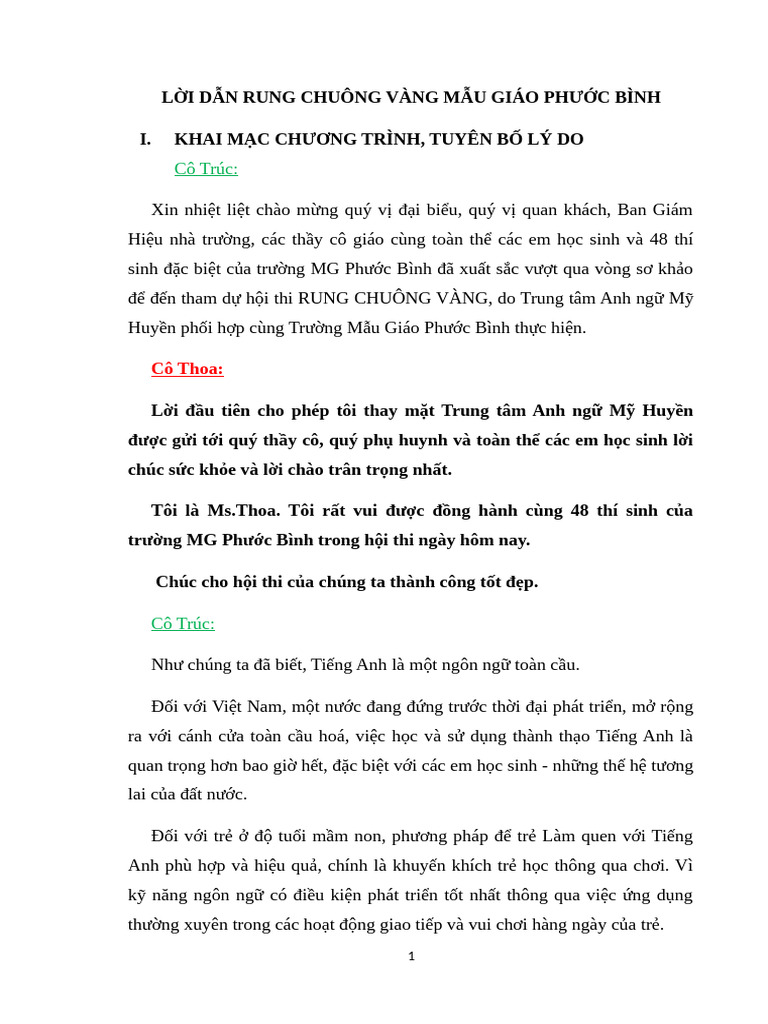 LỜI DẪN RUNG CHUÔNG VÀNG MẪU GIÁO PHƯỚC BÌNH

I. KHAI MẠC CHƯƠNG TRÌNH, TUYÊN BỐ LÝ DO

Cô Trúc:

Xin nhiệt liệt chào mừng quý vị đại biểu, quý vị quan khách, Ban Giám Hiệu nhà trường, các thầy cô giáo cùng toàn thể các em học sinh và 48 thí sinh đặc biệt của trường MG Phước Bình đã xuất sắc vượt qua vòng sơ khảo để đến tham dự hội thi RUNG CHUÔNG VÀNG, do Trung tâm Anh ngữ Mỹ Huyền phối hợp cùng Trường Mẫu Giáo Phước Bình thực hiện.

Cô Thoa:

Lời đầu tiên cho phép tôi thay mặt Trung tâm Anh ngữ Mỹ Huyền được gửi tới quý thầy cô, quý phụ huynh và toàn thể các em học sinh lời chúc sức khỏe và lời chào trân trọng nhất.

Tôi là Ms.Thoa. Tôi rất vui được đồng hành cùng 48 thí sinh của trường MG Phước Bình trong hội thi ngày hôm nay.

Chúc cho hội thi của chúng ta thành công tốt đẹp.

Cô Trúc:

Như chúng ta đã biết, Tiếng Anh là một ngôn ngữ toàn cầu.

Đối với Việt Nam, một nước đang đứng trước thời đại phát triển, mở rộng ra với cánh cửa toàn cầu hoá, việc học và sử dụng thành thạo Tiếng Anh là quan trọng hơn bao giờ hết, đặc biệt với các em học sinh - những thế hệ tương lai của đất nước.

Đối với trẻ ở độ tuổi mầm non, phương pháp để trẻ Làm quen với Tiếng Anh phù hợp và hiệu quả, chính là khuyến khích trẻ học thông qua chơi. Vì kỹ năng ngôn ngữ có điều kiện phát triển tốt nhất thông qua việc ứng dụng thường xuyên trong các hoạt động giao tiếp và vui chơi hàng ngày của trẻ.

1